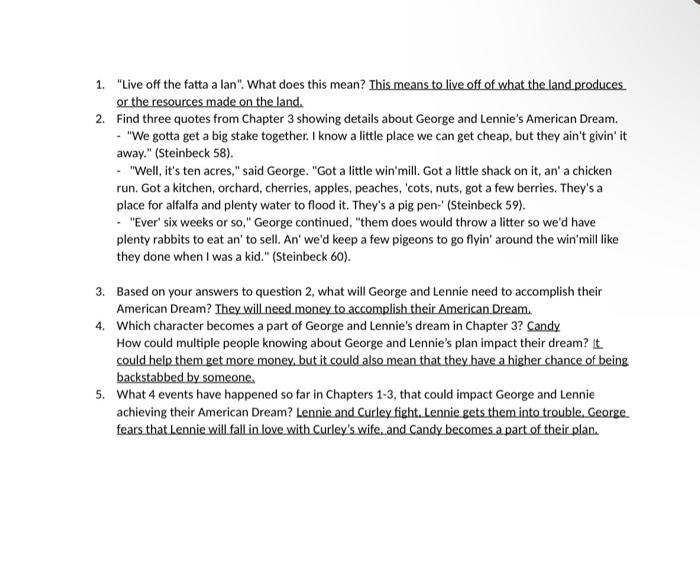 1. "Live off the fatta a lan". What does this mean? This means to live off of what the land produces or the resources made on the land.

2. Find three quotes from Chapter 3 showing details about George and Lennie's American Dream.
- "We gotta get a big stake together. I know a little place we can get cheap, but they ain't givin' it away." (Steinbeck 58).
- "Well, it's ten acres," said George. "Got a little win'mill. Got a little shack on it, an' a chicken run. Got a kitchen, orchard, cherries, apples, peaches, 'cots, nuts, got a few berries. They's a place for alfalfa and plenty water to flood it. They's a pig pen-' (Steinbeck 59).
- "Ever' six weeks or so," George continued, "them does would throw a litter so we'd have plenty rabbits to eat an' to sell. An' we'd keep a few pigeons to go flyin' around the win'mill like they done when I was a kid." (Steinbeck 60).

3. Based on your answers to question 2, what will George and Lennie need to accomplish their American Dream? They will need money to accomplish their American Dream.

4. Which character becomes a part of George and Lennie's dream in Chapter 3? Candy
How could multiple people knowing about George and Lennie's plan impact their dream? It could help them get more money, but it could also mean that they have a higher chance of being backstabbed by someone.

5. What 4 events have happened so far in Chapters 1-3, that could impact George and Lennie achieving their American Dream? Lennie and Curley fight, Lennie gets them into trouble, George fears that Lennie will fall in love with Curley's wife, and Candy becomes a part of their plan.